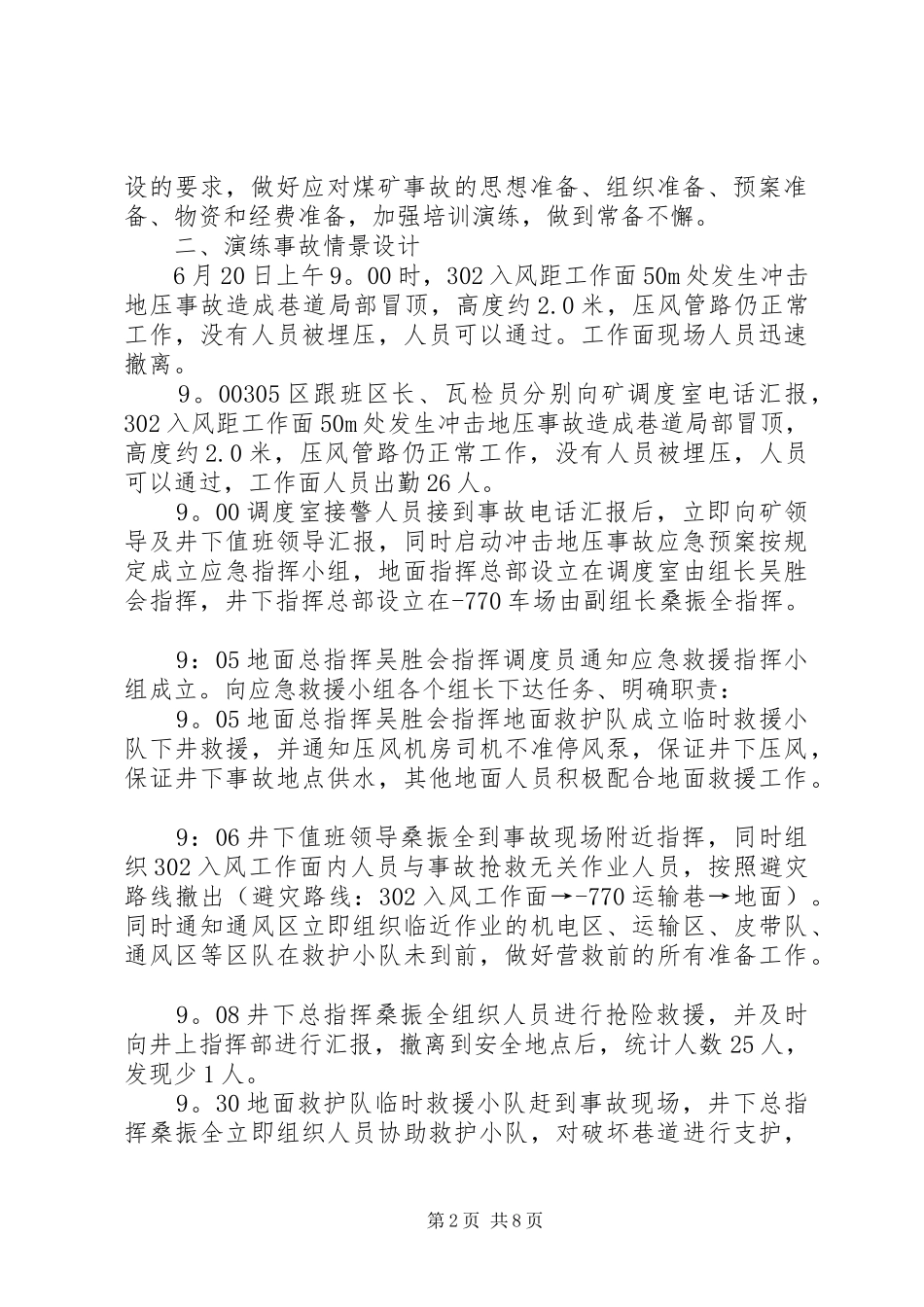 设的要求，做好应对煤矿事故的思想准备、组织准备、预案准备、物资和经费准备，加强培训演练，做到常备不懈。

二、演练事故情景设计

6月20日上午9。00时，302入风距工作面50m处发生冲击地压事故造成巷道局部冒顶，高度约2.0米，压风管路仍正常工作，没有人员被埋压，人员可以通过。工作面现场人员迅速撤离。

9。00305区跟班区长、瓦检员分别向矿调度室电话汇报，302入风距工作面50m处发生冲击地压事故造成巷道局部冒顶，高度约2.0米，压风管路仍正常工作，没有人员被埋压，人员可以通过，工作面人员出勤26人。

9。00调度室接警人员接到事故电话汇报后，立即向矿领导及井下值班领导汇报，同时启动冲击地压事故应急预案按规定成立应急指挥小组，地面指挥总部设立在调度室由组长吴胜会指挥，井下指挥总部设立在-770车场由副组长桑振全指挥。

9：05地面总指挥吴胜会指挥调度员通知应急救援指挥小组成立。向应急救援小组各个组长下达任务、明确职责：

9。05地面总指挥吴胜会指挥地面救护队成立临时救援小队下井救援，并通知压风机房司机不准停风泵，保证井下压风，保证井下事故地点供水，其他地面人员积极配合地面救援工作。

9：06井下值班领导桑振全到事故现场附近指挥，同时组织302入风工作面内人员与事故抢救无关作业人员，按照避灾路线撤出（避灾路线：302入风工作面→-770运输巷→地面）。同时通知通风区立即组织临近作业的机电区、运输区、皮带队、通风区等区队在救护小队未到前，做好营救前的所有准备工作。

9。08井下总指挥桑振全组织人员进行抢险救援，并及时向井上指挥部进行汇报，撤离到安全地点后，统计人数25人，发现少1人。

9。30地面救护队临时救援小队赶到事故现场，井下总指挥桑振全立即组织人员协助救护小队，对破坏巷道进行支护，

第2页 共8页